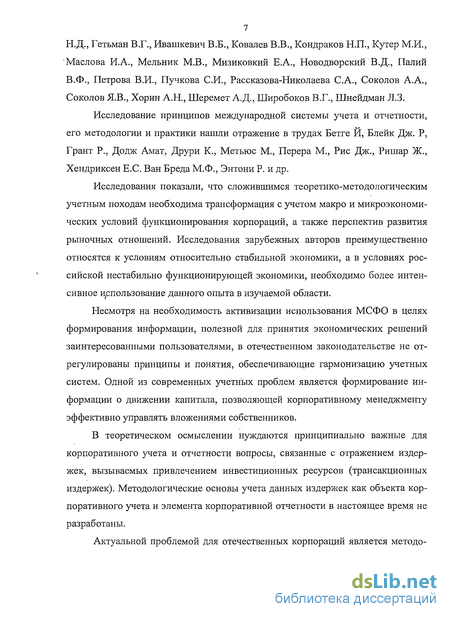 7

Н.Д., Гетьман В.Г., Ивашкевич В.Б., Ковалев В.В., Кондраков Н.П., Кутер М.И., Маслова И.А., Мельник М.В., Мизиковкий Е.А., Новодворский В.Д., Палий В.Ф., Петрова В.И., Пучкова С.И., Рассказова-Николаева С.А., Соколов А.А., Соколов Я.В., Хорин А.Н., Шеремет А.Д., Широбоков В.Г., Шнейдман Л.З.

Исследование принципов международной системы учета и отчетности, его методологии и практики нашли отражение в трудах Бетге Й, Блейк Дж. Р, Грант Р., Додж Амат, Друри К., Метьюс М., Перера М., Рис Дж., Ришар Ж., Хендриксен Е.С. Ван Бреда М.Ф., Энтони Р. и др.

Исследования показали, что сложившимся теоретико-методологическим учетным походам необходима трансформация с учетом макро и микроэкономических условий функционирования корпораций, а также перспектив развития рыночных отношений. Исследования зарубежных авторов преимущественно относятся к условиям относительно стабильной экономики, а в условиях российской нестабильно функционирующей экономики, необходимо более интенсивное использование данного опыта в изучаемой области.

Несмотря на необходимость активизации использования МСФО в целях формирования информации, полезной для принятия экономических решений заинтересованными пользователями, в отечественном законодательстве не отрегулированы принципы и понятия, обеспечивающие гармонизацию учетных систем. Одной из современных учетных проблем является формирование информации о движении капитала, позволяющей корпоративному менеджменту эффективно управлять вложениями собственников.

В теоретическом осмыслении нуждаются принципиально важные для корпоративного учета и отчетности вопросы, связанные с отражением издержек, вызываемых привлечением инвестиционных ресурсов (трансакционных издержек). Методологические основы учета данных издержек как объекта корпоративного учета и элемента корпоративной отчетности в настоящее время не разработаны.

Актуальной проблемой для отечественных корпораций является методо-

dsLib.net
библиотека диссертаций